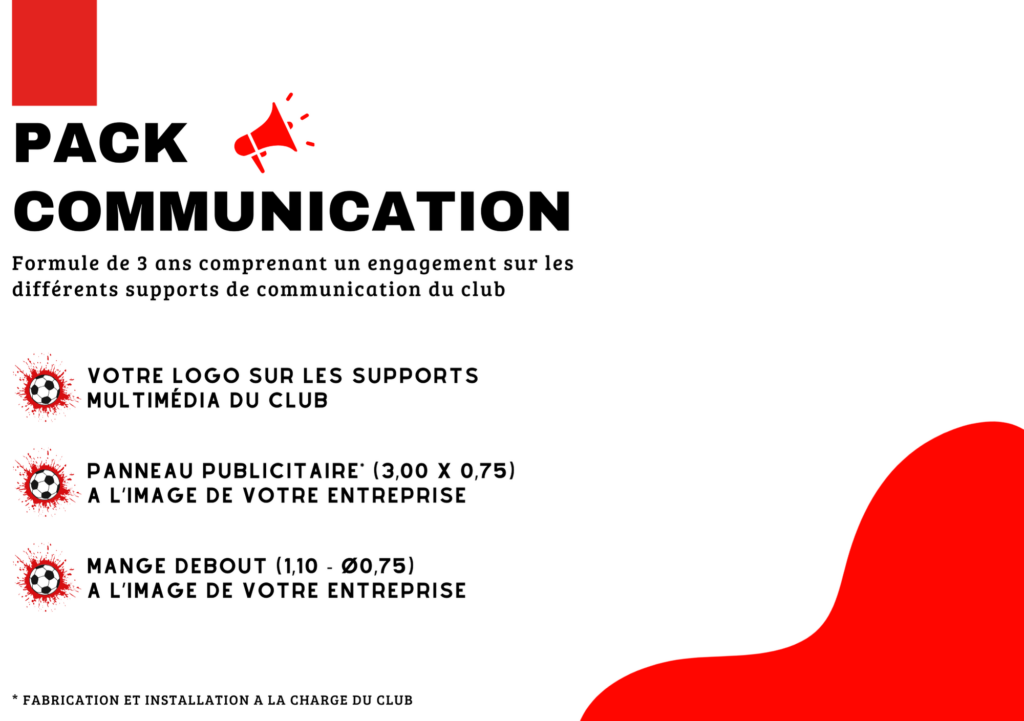 PACK COMMUNICATION

Formule de 3 ans comprenant un engagement sur les différents supports de communication du club

VOTRE LOGO SUR LES SUPPORTS MULTIMÉDIA DU CLUB

PANNEAU PUBLICITAIRE* (3,00 X 0,75) A L'IMAGE DE VOTRE ENTREPRISE

MANGE DEBOUT (1,10 - Ø0,75) A L'IMAGE DE VOTRE ENTREPRISE

* FABRICATION ET INSTALLATION A LA CHARGE DU CLUB